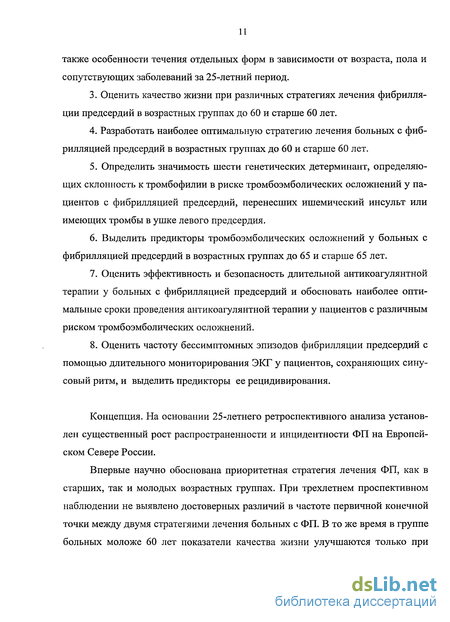 11

также особенности течения отдельных форм в зависимости от возраста, пола и сопутствующих заболеваний за 25-летний период.

3. Оценить качество жизни при различных стратегиях лечения фибрилляции предсердий в возрастных группах до 60 и старше 60 лет.

4. Разработать наиболее оптимальную стратегию лечения больных с фибрилляцией предсердий в возрастных группах до 60 и старше 60 лет.

5. Определить значимость шести генетических детерминант, определяющих склонность к тромбофилии в риске тромбоэмболических осложнений у пациентов с фибрилляцией предсердий, перенесших ишемический инсульт или имеющих тромбы в ушке левого предсердия.

6. Выделить предикторы тромбоэмболических осложнений у больных с фибрилляцией предсердий в возрастных группах до 65 и старше 65 лет.

7. Оценить эффективность и безопасность длительной антикоагулянтной терапии у больных с фибрилляцией предсердий и обосновать наиболее оптимальные сроки проведения антикоагулянтной терапии у пациентов с различным риском тромбоэмболических осложнений.

8. Оценить частоту бессимптомных эпизодов фибрилляции предсердий с помощью длительного мониторирования ЭКГ у пациентов, сохраняющих синусовый ритм, и выделить предикторы ее рецидивирования.

Концепция. На основании 25-летнего ретроспективного анализа установлен существенный рост распространенности и инцидентности ФП на Европейском Севере России.

Впервые научно обоснована приоритетная стратегия лечения ФП, как в старших, так и молодых возрастных группах. При трехлетнем проспективном наблюдении не выявлено достоверных различий в частоте первичной конечной точки между двумя стратегиями лечения больных с ФП. В то же время в группе больных моложе 60 лет показатели качества жизни улучшаются только при

dsLib.net
библиотека диссертаций